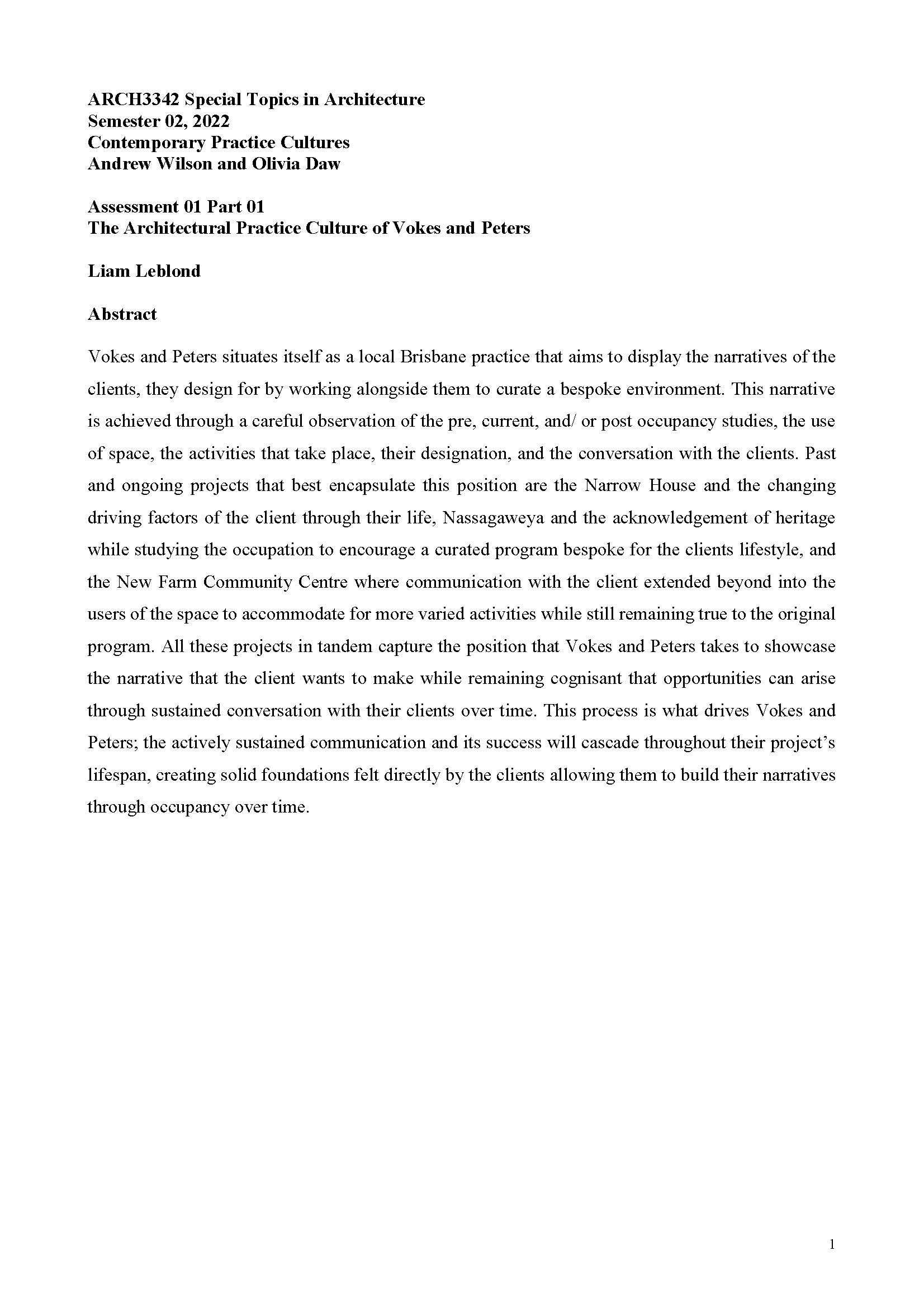 ARCH3342 Special Topics in Architecture
Semester 02, 2022
Contemporary Practice Cultures
Andrew Wilson and Olivia Daw

Assessment 01 Part 01
The Architectural Practice Culture of Vokes and Peters

Liam Leblond

Abstract

Vokes and Peters situates itself as a local Brisbane practice that aims to display the narratives of the clients, they design for by working alongside them to curate a bespoke environment. This narrative is achieved through a careful observation of the pre, current, and/ or post occupancy studies, the use of space, the activities that take place, their designation, and the conversation with the clients. Past and ongoing projects that best encapsulate this position are the Narrow House and the changing driving factors of the client through their life, Nassagaweya and the acknowledgement of heritage while studying the occupation to encourage a curated program bespoke for the clients lifestyle, and the New Farm Community Centre where communication with the client extended beyond into the users of the space to accommodate for more varied activities while still remaining true to the original program. All these projects in tandem capture the position that Vokes and Peters takes to showcase the narrative that the client wants to make while remaining cognisant that opportunities can arise through sustained conversation with their clients over time. This process is what drives Vokes and Peters; the actively sustained communication and its success will cascade throughout their project's lifespan, creating solid foundations felt directly by the clients allowing them to build their narratives through occupancy over time.

1